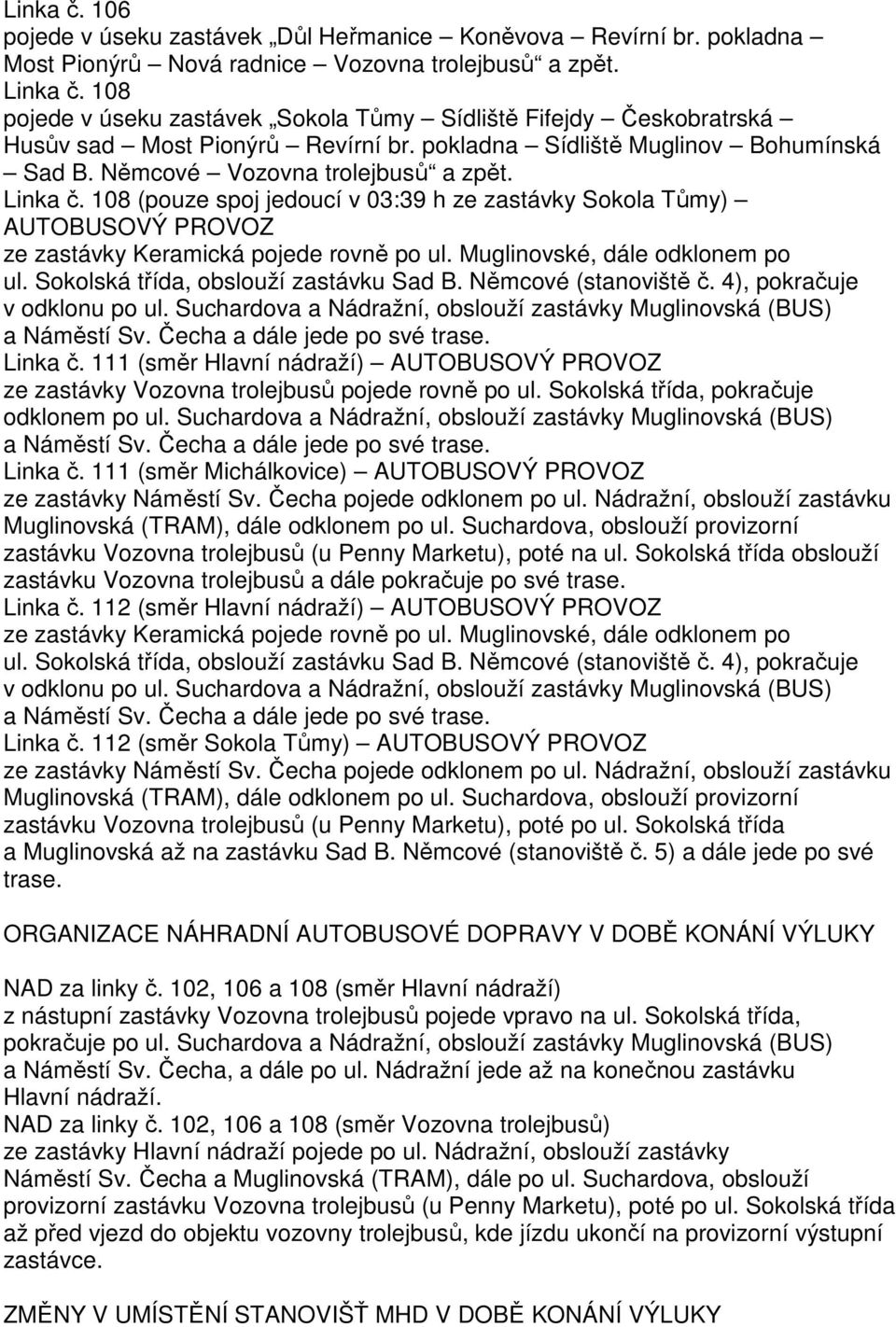 Linka č. 106
pojede v úseku zastávek „Důl Heřmanice – Koněvova – Revírní br. pokladna – Most Pionýrů – Nová radnice – Vozovna trolejbusů“ a zpět.
Linka č. 108
pojede v úseku zastávek „Sokola Tůmy – Sídliště Fifejdy – Českobratrská – Husův sad – Most Pionýrů – Revírní br. pokladna – Sídliště Muglinov – Bohumínská – Sad B. Němcové – Vozovna trolejbusů“ a zpět.
Linka č. 108 (pouze spoj jedoucí v 03:39 h ze zastávky Sokola Tůmy) – AUTOBUSOVÝ PROVOZ
ze zastávky Keramická pojede rovně po ul. Muglinovské, dále odklonem po ul. Sokolská třída, obslouží zastávku Sad B. Němcové (stanoviště č. 4), pokračuje v odklonu po ul. Suchardova a Nádražní, obslouží zastávky Muglinovská (BUS) a Náměstí Sv. Čecha a dále jede po své trase.
Linka č. 111 (směr Hlavní nádraží) – AUTOBUSOVÝ PROVOZ
ze zastávky Vozovna trolejbusů pojede rovně po ul. Sokolská třída, pokračuje odklonem po ul. Suchardova a Nádražní, obslouží zastávky Muglinovská (BUS) a Náměstí Sv. Čecha a dále jede po své trase.
Linka č. 111 (směr Michálkovice) – AUTOBUSOVÝ PROVOZ
ze zastávky Náměstí Sv. Čecha pojede odklonem po ul. Nádražní, obslouží zastávku Muglinovská (TRAM), dále odklonem po ul. Suchardova, obslouží provizorní zastávku Vozovna trolejbusů (u Penny Marketu), poté na ul. Sokolská třída obslouží zastávku Vozovna trolejbusů a dále pokračuje po své trase.
Linka č. 112 (směr Hlavní nádraží) – AUTOBUSOVÝ PROVOZ
ze zastávky Keramická pojede rovně po ul. Muglinovské, dále odklonem po ul. Sokolská třída, obslouží zastávku Sad B. Němcové (stanoviště č. 4), pokračuje v odklonu po ul. Suchardova a Nádražní, obslouží zastávky Muglinovská (BUS) a Náměstí Sv. Čecha a dále jede po své trase.
Linka č. 112 (směr Sokola Tůmy) – AUTOBUSOVÝ PROVOZ
ze zastávky Náměstí Sv. Čecha pojede odklonem po ul. Nádražní, obslouží zastávku Muglinovská (TRAM), dále odklonem po ul. Suchardova, obslouží provizorní zastávku Vozovna trolejbusů (u Penny Marketu), poté po ul. Sokolská třída a Muglinovská až na zastávku Sad B. Němcové (stanoviště č. 5) a dále jede po své trase.

ORGANIZACE NÁHRADNÍ AUTOBUSOVÉ DOPRAVY V DOBĚ KONÁNÍ VÝLUKY

NAD za linky č. 102, 106 a 108 (směr Hlavní nádraží)
z nástupní zastávky Vozovna trolejbusů pojede vpravo na ul. Sokolská třída, pokračuje po ul. Suchardova a Nádražní, obslouží zastávky Muglinovská (BUS) a Náměstí Sv. Čecha, a dále po ul. Nádražní jede až na konečnou zastávku Hlavní nádraží.
NAD za linky č. 102, 106 a 108 (směr Vozovna trolejbusů)
ze zastávky Hlavní nádraží pojede po ul. Nádražní, obslouží zastávky Náměstí Sv. Čecha a Muglinovská (TRAM), dále po ul. Suchardova, obslouží provizorní zastávku Vozovna trolejbusů (u Penny Marketu), poté po ul. Sokolská třída až před vjezd do objektu vozovny trolejbusů, kde jízdu ukončí na provizorní výstupní zastávce.

ZMĚNY V UMÍSTĚNÍ STANOVIŠŤ MHD V DOBĚ KONÁNÍ VÝLUKY